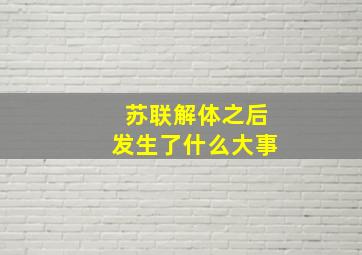 苏联解体之后
发生了什么大事